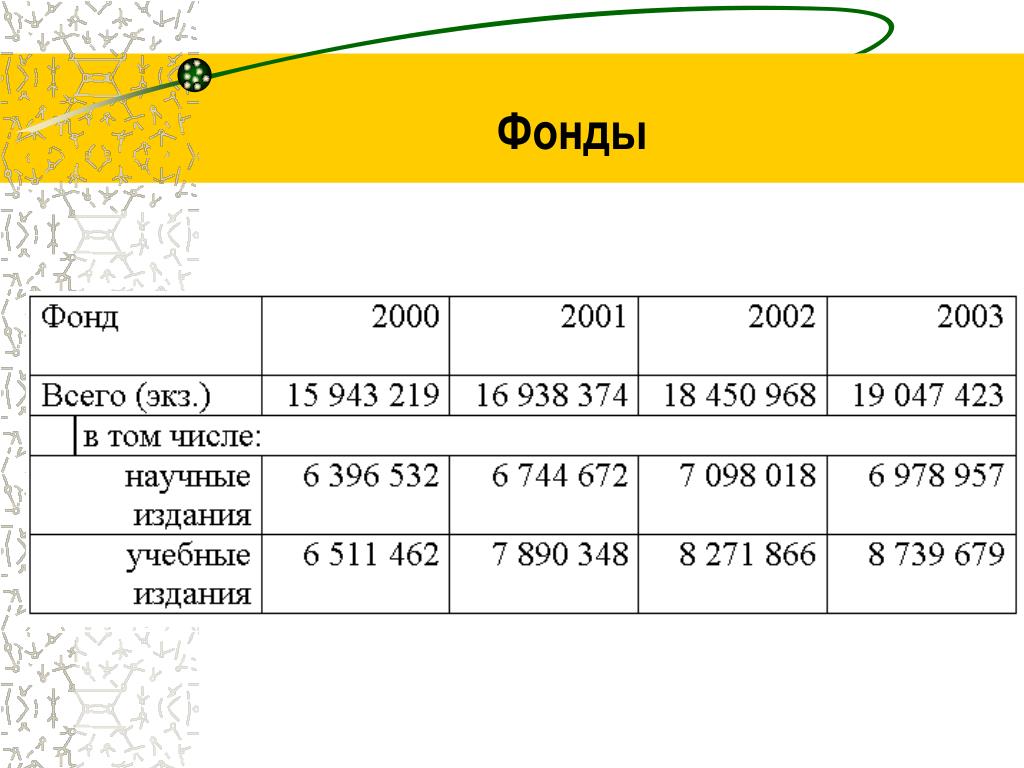 Фонды

| Фонд | 2000 | 2001 | 2002 | 2003 |
|---|---|---|---|---|
| Всего (экз.) | 15 943 219 | 16 938 374 | 18 450 968 | 19 047 423 |
| в том числе: | | | | |
| научные издания | 6 396 532 | 6 744 672 | 7 098 018 | 6 978 957 |
| учебные издания | 6 511 462 | 7 890 348 | 8 271 866 | 8 739 679 |